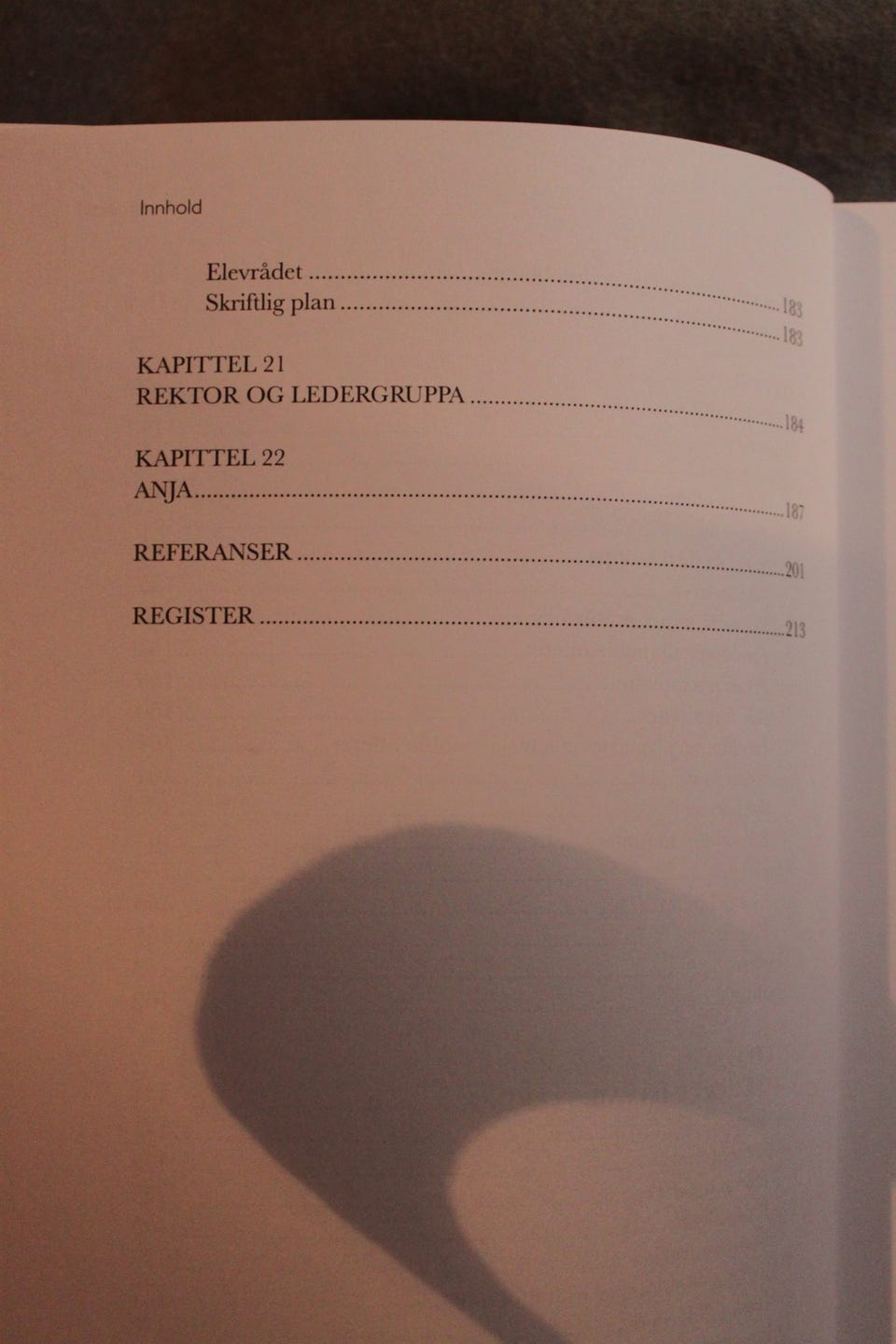 Innhold

Elevrådet 183
Skriftlig plan 183

KAPITTEL 21
REKTOR OG LEDERGRUPPA 184

KAPITTEL 22
ANJA 187

REFERANSER 201

REGISTER 213